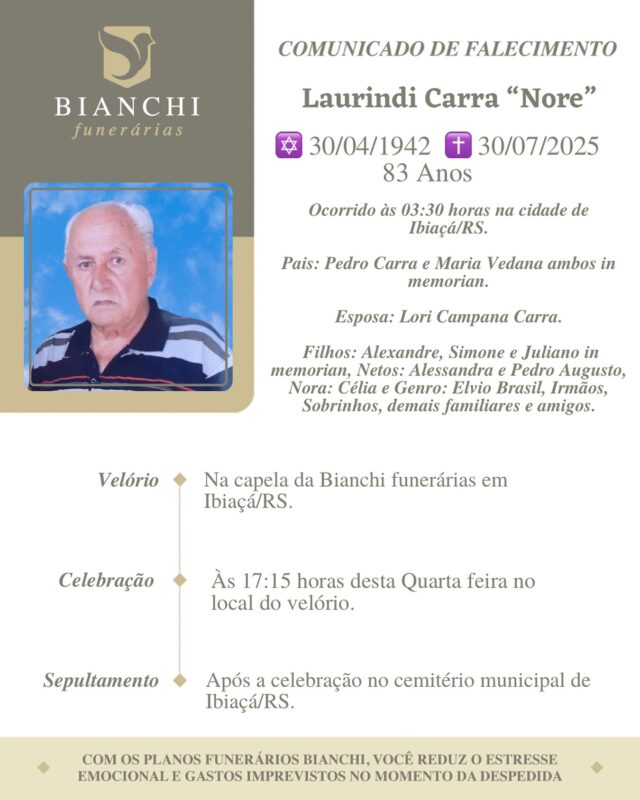 BIANCHI
funerárias

COMUNICADO DE FALECIMENTO

Laurindi Carra "Nore"

✡ 30/04/1942 ✝ 30/07/2025
83 Anos

Ocorrido às 03:30 horas na cidade de Ibiaçá/RS.

Pais: Pedro Carra e Maria Vedana ambos in memorian.

Esposa: Lori Campana Carra.

Filhos: Alexandre, Simone e Juliano in memorian, Netos: Alessandra e Pedro Augusto, Nora: Célia e Genro: Elvio Brasil, Irmãos, Sobrinhos, demais familiares e amigos.

Velório
Na capela da Bianchi funerárias em Ibiaçá/RS.

Celebração
Às 17:15 horas desta Quarta feira no local do velório.

Sepultamento
Após a celebração no cemitério municipal de Ibiaçá/RS.

COM OS PLANOS FUNERÁRIOS BIANCHI, VOCÊ REDUZ O ESTRESSE EMOCIONAL E GASTOS IMPREVISTOS NO MOMENTO DA DESPEDIDA